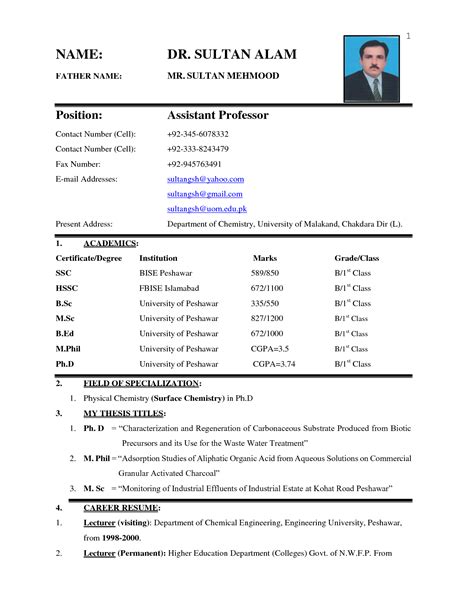 1

NAME: DR. SULTAN ALAM

FATHER NAME: MR. SULTAN MEHMOOD

Position: Assistant Professor

Contact Number (Cell): +92-345-6078332

Contact Number (Cell): +92-333-8243479

Fax Number: +92-945763491

E-mail Addresses: sultangsh@yahoo.com

sultangsh@gmail.com

sultangsh@uom.edu.pk

Present Address: Department of Chemistry, University of Malakand, Chakdara Dir (L).

1. ACADEMICS:

| Certificate/Degree | Institution | Marks | Grade/Class |
|---|---|---|---|
| SSC | BISE Peshawar | 589/850 | B/1$^{st}$ Class |
| HSSC | FBISE Islamabad | 672/1100 | B/1$^{st}$ Class |
| B.Sc | University of Peshawar | 335/550 | B/1$^{st}$ Class |
| M.Sc | University of Peshawar | 827/1200 | B/1$^{st}$ Class |
| B.Ed | University of Peshawar | 672/1000 | B/1$^{st}$ Class |
| M.Phil | University of Peshawar | CGPA=3.5 | B/1$^{st}$ Class |
| Ph.D | University of Peshawar | CGPA=3.74 | B/1$^{st}$ Class |

2. FIELD OF SPECIALIZATION:

1. Physical Chemistry (Surface Chemistry) in Ph.D

3. MY THESIS TITLES:

1. Ph. D = "Characterization and Regeneration of Carbonaceous Substrate Produced from Biotic Precursors and its Use for the Waste Water Treatment"

2. M. Phil = "Adsorption Studies of Aliphatic Organic Acid from Aqueous Solutions on Commercial Granular Activated Charcoal"

3. M. Sc = "Monitoring of Industrial Effluents of Industrial Estate at Kohat Road Peshawar"

4. CAREER RESUME:

1. Lecturer (visiting): Department of Chemical Engineering, Engineering University, Peshawar, from 1998-2000.

2. Lecturer (Permanent): Higher Education Department (Colleges) Govt. of N.W.F.P. From